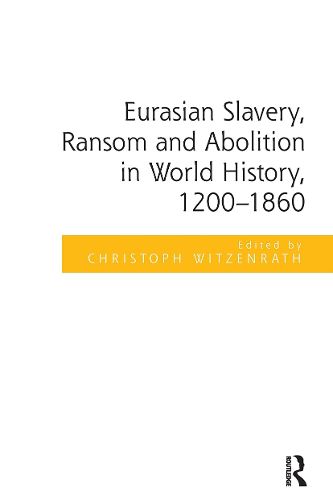 Eurasian Slavery, Ransom and Abolition in World History, 1200–1860

Edited by
CHRISTOPH WITZENRATH

ROUTLEDGE